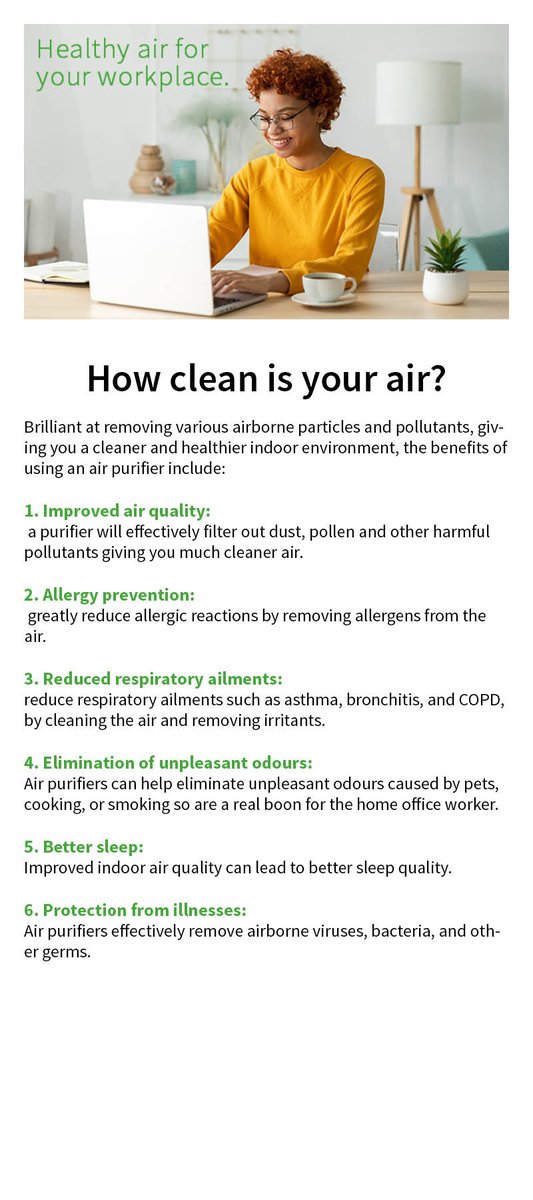 Healthy air for your workplace.

How clean is your air?

Brilliant at removing various airborne particles and pollutants, giving you a cleaner and healthier indoor environment, the benefits of using an air purifier include:

1. Improved air quality:
a purifier will effectively filter out dust, pollen and other harmful pollutants giving you much cleaner air.

2. Allergy prevention:
greatly reduce allergic reactions by removing allergens from the air.

3. Reduced respiratory ailments:
reduce respiratory ailments such as asthma, bronchitis, and COPD, by cleaning the air and removing irritants.

4. Elimination of unpleasant odours:
Air purifiers can help eliminate unpleasant odours caused by pets, cooking, or smoking so are a real boon for the home office worker.

5. Better sleep:
Improved indoor air quality can lead to better sleep quality.

6. Protection from illnesses:
Air purifiers effectively remove airborne viruses, bacteria, and other germs.